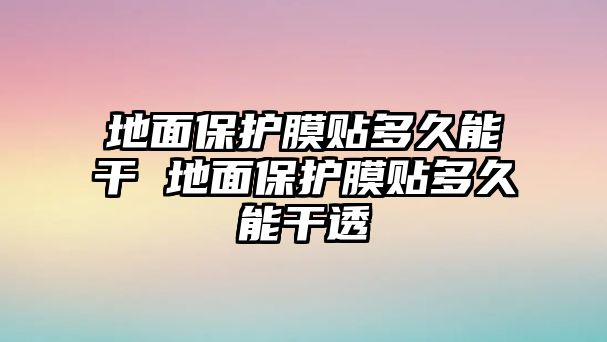 地面保护膜贴多久能干 地面保护膜贴多久能干透